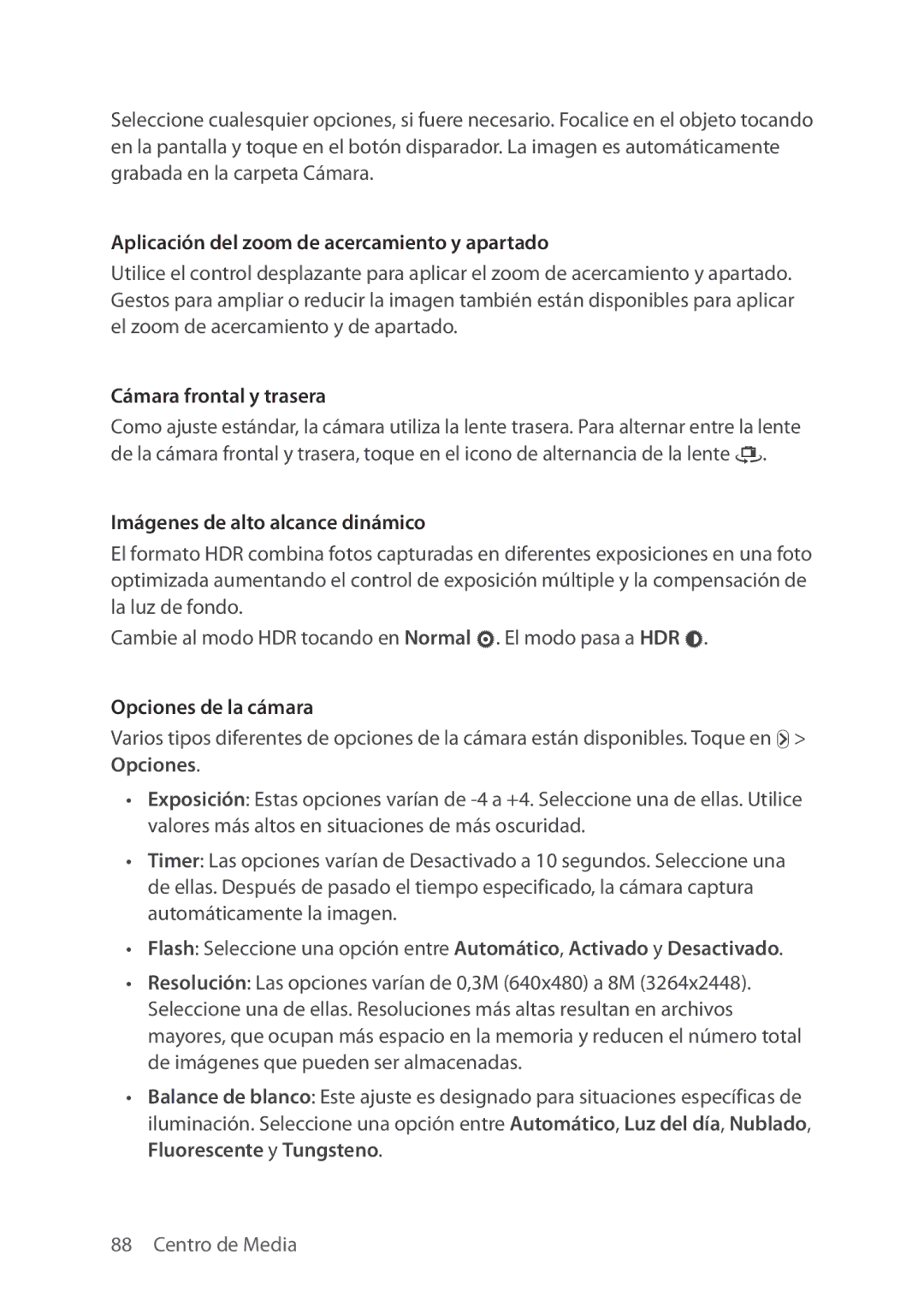 Seleccione cualesquier opciones, si fuere necesario. Focalice en el objeto tocando en la pantalla y toque en el botón disparador. La imagen es automáticamente grabada en la carpeta Cámara.

Aplicación del zoom de acercamiento y apartado

Utilice el control desplazante para aplicar el zoom de acercamiento y apartado. Gestos para ampliar o reducir la imagen también están disponibles para aplicar el zoom de acercamiento y de apartado.

Cámara frontal y trasera

Como ajuste estándar, la cámara utiliza la lente trasera. Para alternar entre la lente de la cámara frontal y trasera, toque en el icono de alternancia de la lente .

Imágenes de alto alcance dinámico

El formato HDR combina fotos capturadas en diferentes exposiciones en una foto optimizada aumentando el control de exposición múltiple y la compensación de la luz de fondo.

Cambie al modo HDR tocando en Normal . El modo pasa a HDR .

Opciones de la cámara

Varios tipos diferentes de opciones de la cámara están disponibles. Toque en > Opciones.

• Exposición: Estas opciones varían de -4 a +4. Seleccione una de ellas. Utilice valores más altos en situaciones de más oscuridad.

• Timer: Las opciones varían de Desactivado a 10 segundos. Seleccione una de ellas. Después de pasado el tiempo especificado, la cámara captura automáticamente la imagen.

• Flash: Seleccione una opción entre Automático, Activado y Desactivado.

• Resolución: Las opciones varían de 0,3M (640x480) a 8M (3264x2448). Seleccione una de ellas. Resoluciones más altas resultan en archivos mayores, que ocupan más espacio en la memoria y reducen el número total de imágenes que pueden ser almacenadas.

• Balance de blanco: Este ajuste es designado para situaciones específicas de iluminación. Seleccione una opción entre Automático, Luz del día, Nublado, Fluorescente y Tungsteno.

88 Centro de Media